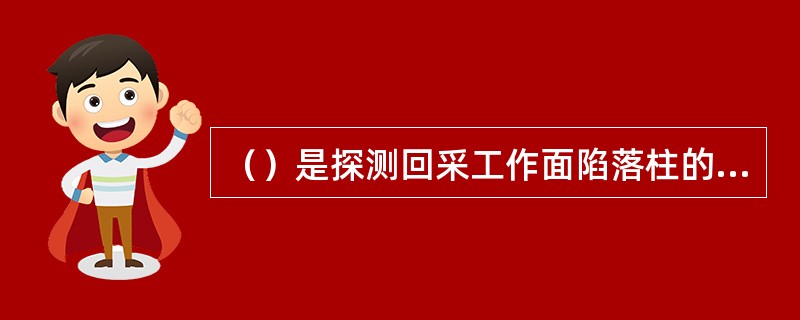 （）是探测回采工作面陷落柱的...